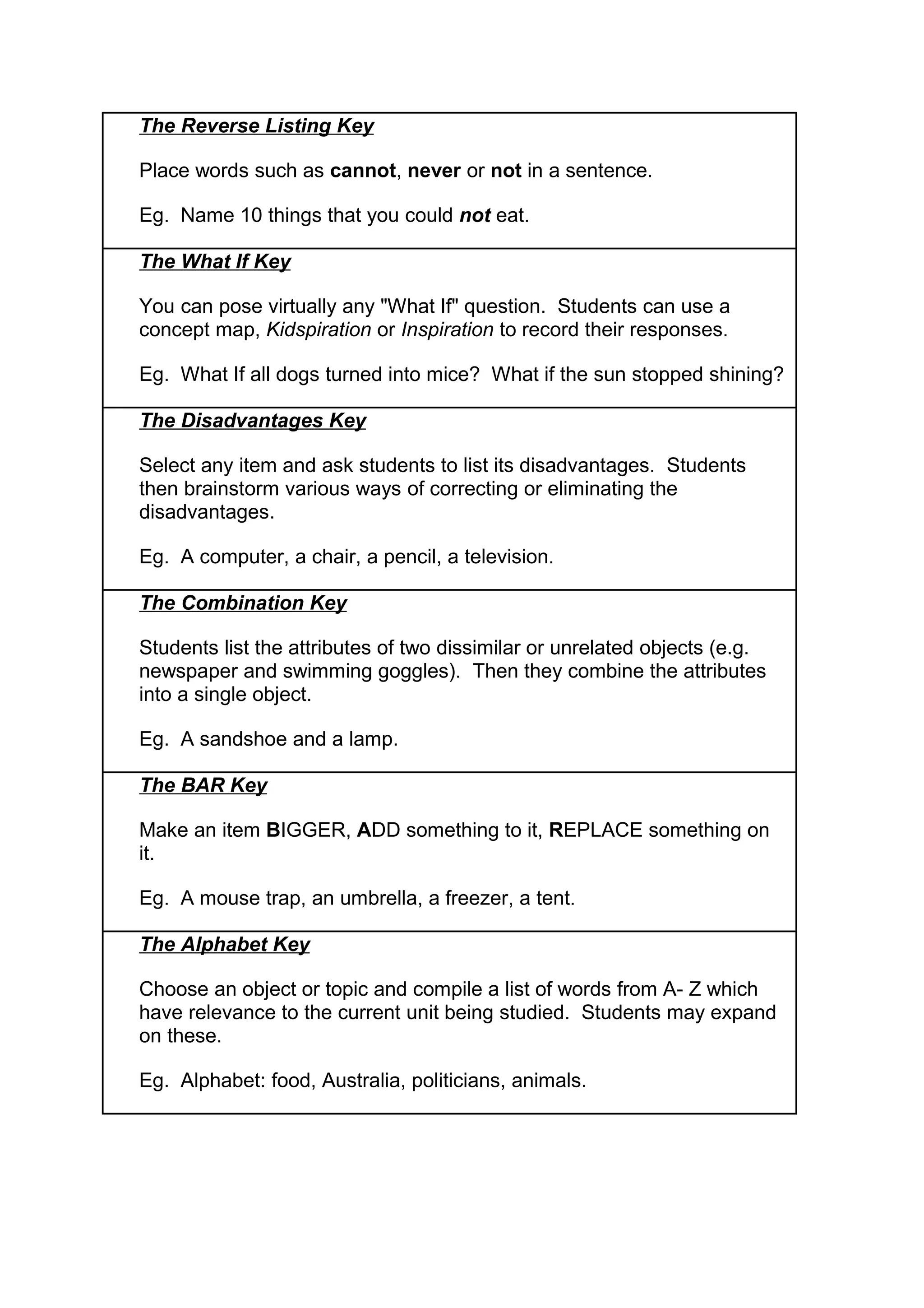 The Reverse Listing Key

Place words such as cannot, never or not in a sentence.

Eg. Name 10 things that you could not eat.

The What If Key

You can pose virtually any "What If" question. Students can use a concept map, Kidspiration or Inspiration to record their responses.

Eg. What If all dogs turned into mice? What if the sun stopped shining?

The Disadvantages Key

Select any item and ask students to list its disadvantages. Students then brainstorm various ways of correcting or eliminating the disadvantages.

Eg. A computer, a chair, a pencil, a television.

The Combination Key

Students list the attributes of two dissimilar or unrelated objects (e.g. newspaper and swimming goggles). Then they combine the attributes into a single object.

Eg. A sandshoe and a lamp.

The BAR Key

Make an item BIGGER, ADD something to it, REPLACE something on it.

Eg. A mouse trap, an umbrella, a freezer, a tent.

The Alphabet Key

Choose an object or topic and compile a list of words from A- Z which have relevance to the current unit being studied. Students may expand on these.

Eg. Alphabet: food, Australia, politicians, animals.